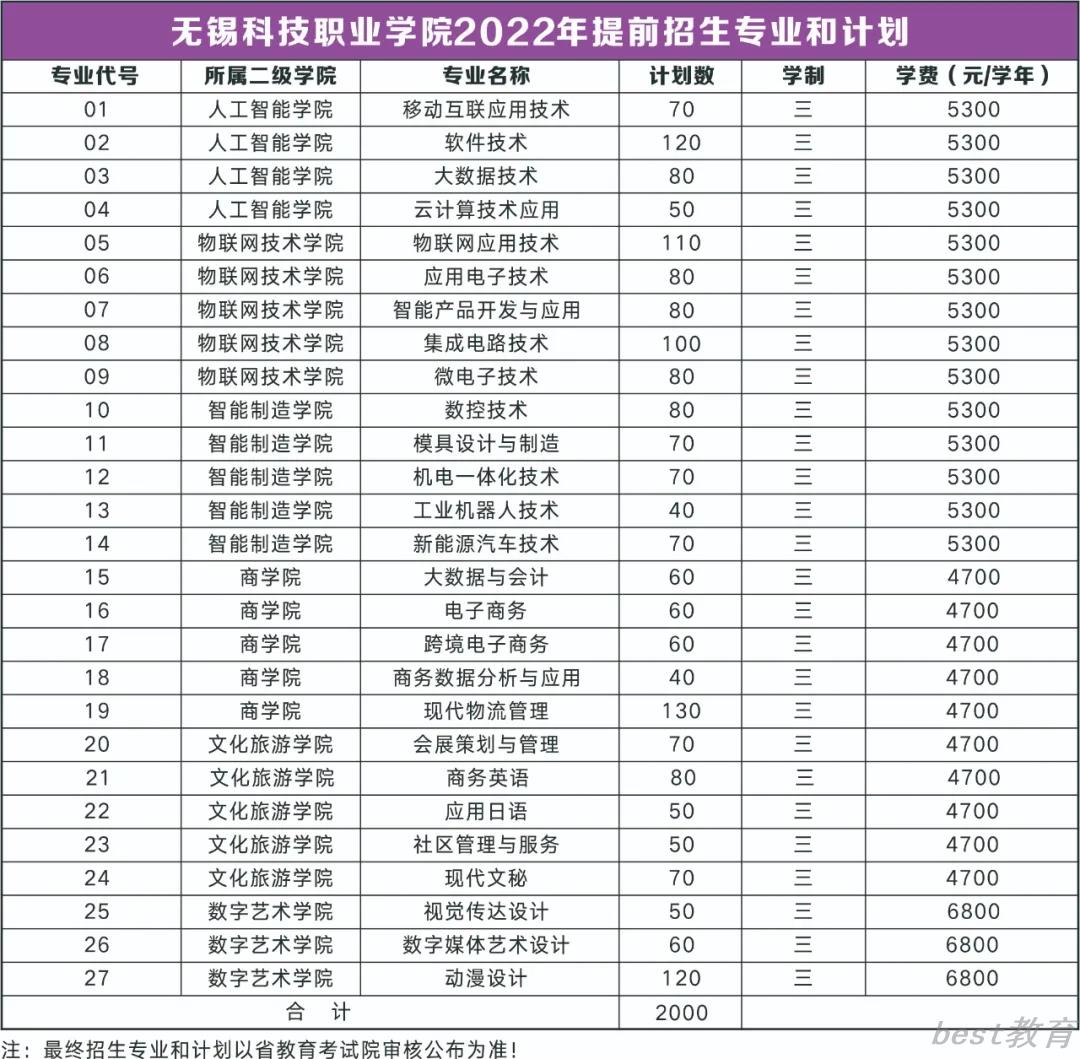 无锡科技职业学院2022年提前招生专业和计划

| 专业代号 | 所属二级学院 | 专业名称 | 计划数 | 学制 | 学费（元/学年） |
|---|---|---|---|---|---|
| 01 | 人工智能学院 | 移动互联应用技术 | 70 | 三 | 5300 |
| 02 | 人工智能学院 | 软件技术 | 120 | 三 | 5300 |
| 03 | 人工智能学院 | 大数据技术 | 80 | 三 | 5300 |
| 04 | 人工智能学院 | 云计算技术应用 | 50 | 三 | 5300 |
| 05 | 物联网技术学院 | 物联网应用技术 | 110 | 三 | 5300 |
| 06 | 物联网技术学院 | 应用电子技术 | 80 | 三 | 5300 |
| 07 | 物联网技术学院 | 智能产品开发与应用 | 80 | 三 | 5300 |
| 08 | 物联网技术学院 | 集成电路技术 | 100 | 三 | 5300 |
| 09 | 物联网技术学院 | 微电子技术 | 80 | 三 | 5300 |
| 10 | 智能制造学院 | 数控技术 | 80 | 三 | 5300 |
| 11 | 智能制造学院 | 模具设计与制造 | 70 | 三 | 5300 |
| 12 | 智能制造学院 | 机电一体化技术 | 70 | 三 | 5300 |
| 13 | 智能制造学院 | 工业机器人技术 | 40 | 三 | 5300 |
| 14 | 智能制造学院 | 新能源汽车技术 | 70 | 三 | 5300 |
| 15 | 商学院 | 大数据与会计 | 60 | 三 | 4700 |
| 16 | 商学院 | 电子商务 | 60 | 三 | 4700 |
| 17 | 商学院 | 跨境电子商务 | 60 | 三 | 4700 |
| 18 | 商学院 | 商务数据分析与应用 | 40 | 三 | 4700 |
| 19 | 商学院 | 现代物流管理 | 130 | 三 | 4700 |
| 20 | 文化旅游学院 | 会展策划与管理 | 70 | 三 | 4700 |
| 21 | 文化旅游学院 | 商务英语 | 80 | 三 | 4700 |
| 22 | 文化旅游学院 | 应用日语 | 50 | 三 | 4700 |
| 23 | 文化旅游学院 | 社区管理与服务 | 50 | 三 | 4700 |
| 24 | 文化旅游学院 | 现代文秘 | 70 | 三 | 4700 |
| 25 | 数字艺术学院 | 视觉传达设计 | 50 | 三 | 6800 |
| 26 | 数字艺术学院 | 数字媒体艺术设计 | 60 | 三 | 6800 |
| 27 | 数字艺术学院 | 动漫设计 | 120 | 三 | 6800 |
| 合 计 | | | 2000 | | |

注：最终招生专业和计划以省教育考试院审核公布为准！

best教育